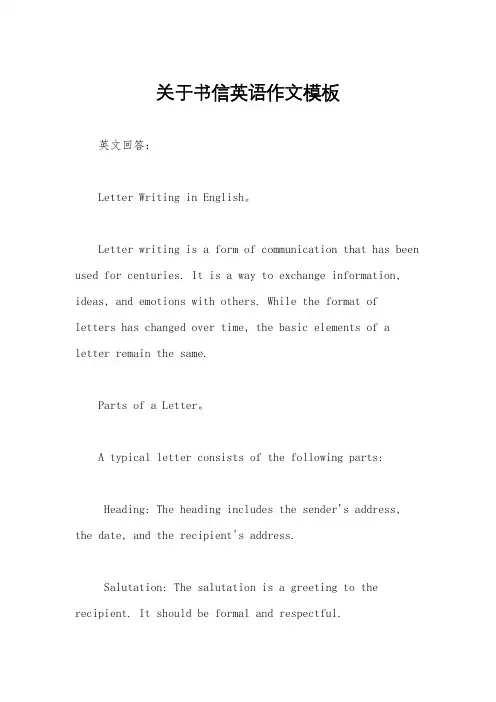 关于书信英语作文模板

英文回答:

Letter Writing in English。

Letter writing is a form of communication that has been used for centuries. It is a way to exchange information, ideas, and emotions with others. While the format of letters has changed over time, the basic elements of a letter remain the same.

Parts of a Letter。

A typical letter consists of the following parts:

Heading: The heading includes the sender's address, the date, and the recipient's address.

Salutation: The salutation is a greeting to the recipient. It should be formal and respectful.